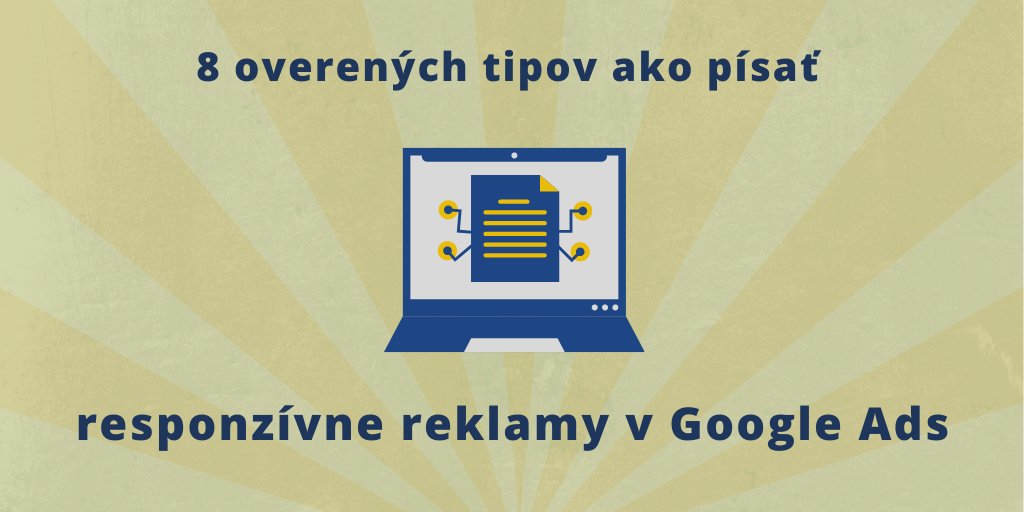 8 overených tipov ako písať

responzívne reklamy v Google Ads